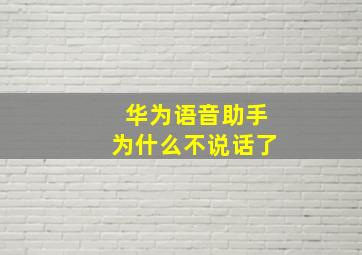 华为语音助手
为什么不说话了